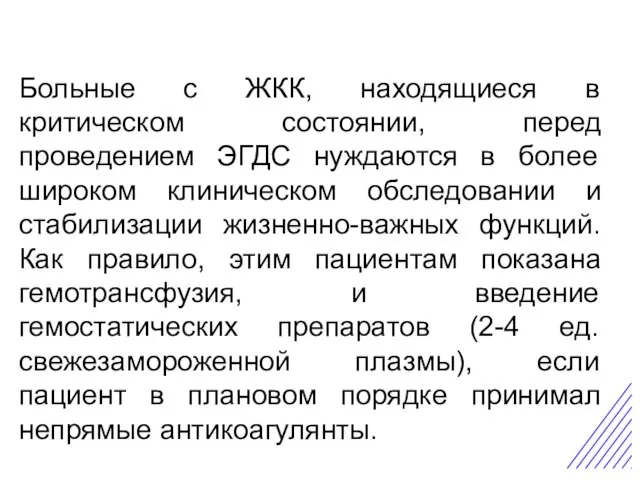 Больные с ЖКК, находящиеся в критическом состоянии, перед проведением ЭГДС нуждаются в более широком клиническом обследовании и стабилизации жизненно-важных функций. Как правило, этим пациентам показана гемотрансфузия, и введение гемостатических препаратов (2-4 ед. свежезамороженной плазмы), если пациент в плановом порядке принимал непрямые антикоагулянты.